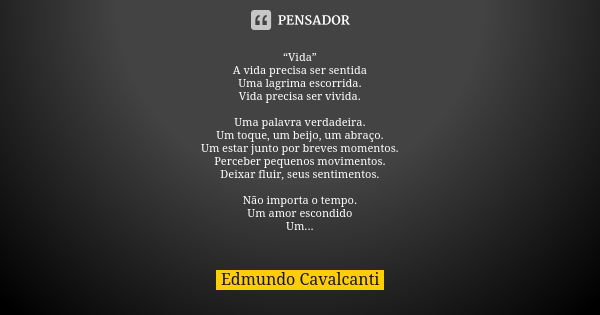 PENSADOR

“Vida”
A vida precisa ser sentida
Uma lagrima escorrida.
Vida precisa ser vivida.

Uma palavra verdadeira.
Um toque, um beijo, um abraço.
Um estar junto por breves momentos.
Perceber pequenos movimentos.
Deixar fluir, seus sentimentos.

Não importa o tempo.
Um amor escondido
Um...

Edmundo Cavalcanti